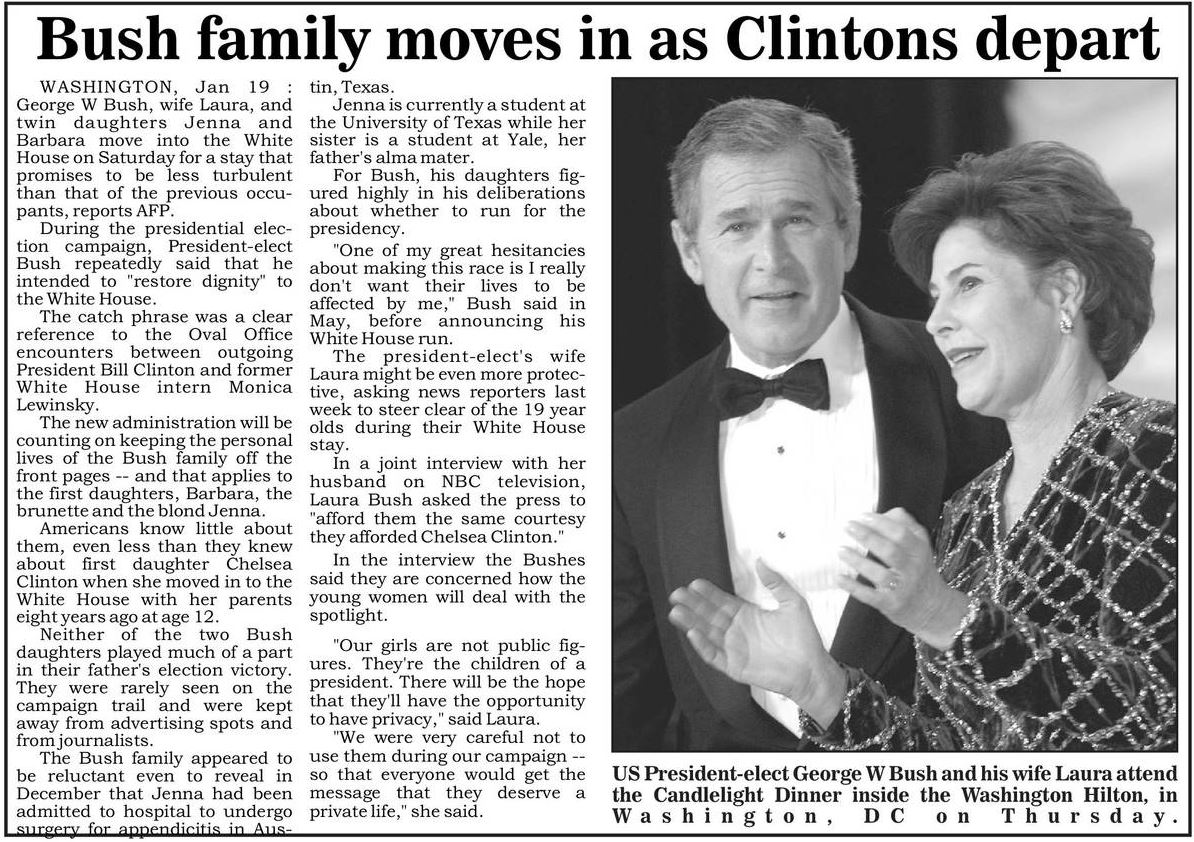 Bush family moves in as Clintons depart

WASHINGTON, Jan 19 : George W Bush, wife Laura, and twin daughters Jenna and Barbara move into the White House on Saturday for a stay that promises to be less turbulent than that of the previous occupants, reports AFP.

During the presidential election campaign, President-elect Bush repeatedly said that he intended to "restore dignity" to the White House.

The catch phrase was a clear reference to the Oval Office encounters between outgoing President Bill Clinton and former White House intern Monica Lewinsky.

The new administration will be counting on keeping the personal lives of the Bush family off the front pages -- and that applies to the first daughters, Barbara, the brunette and the blond Jenna.

Americans know little about them, even less than they knew about first daughter Chelsea Clinton when she moved in to the White House with her parents eight years ago at age 12.

Neither of the two Bush daughters played much of a part in their father's election victory. They were rarely seen on the campaign trail and were kept away from advertising spots and from journalists.

The Bush family appeared to be reluctant even to reveal in December that Jenna had been admitted to hospital to undergo surgery for appendicitis in Austin, Texas.

Jenna is currently a student at the University of Texas while her sister is a student at Yale, her father's alma mater.

For Bush, his daughters figured highly in his deliberations about whether to run for the presidency.

"One of my great hesitancies about making this race is I really don't want their lives to be affected by me," Bush said in May, before announcing his White House run.

The president-elect's wife Laura might be even more protective, asking news reporters last week to steer clear of the 19 year olds during their White House stay.

In a joint interview with her husband on NBC television, Laura Bush asked the press to "afford them the same courtesy they afforded Chelsea Clinton."

In the interview the Bushes said they are concerned how the young women will deal with the spotlight.

"Our girls are not public figures. They're the children of a president. There will be the hope that they'll have the opportunity to have privacy," said Laura.

"We were very careful not to use them during our campaign -- so that everyone would get the message that they deserve a private life," she said.

US President-elect George W Bush and his wife Laura attend the Candlelight Dinner inside the Washington Hilton, in Washington, DC on Thursday.